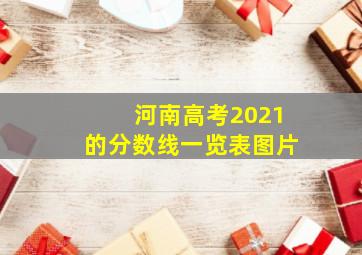 河南高考2021
的分数线一览表图片